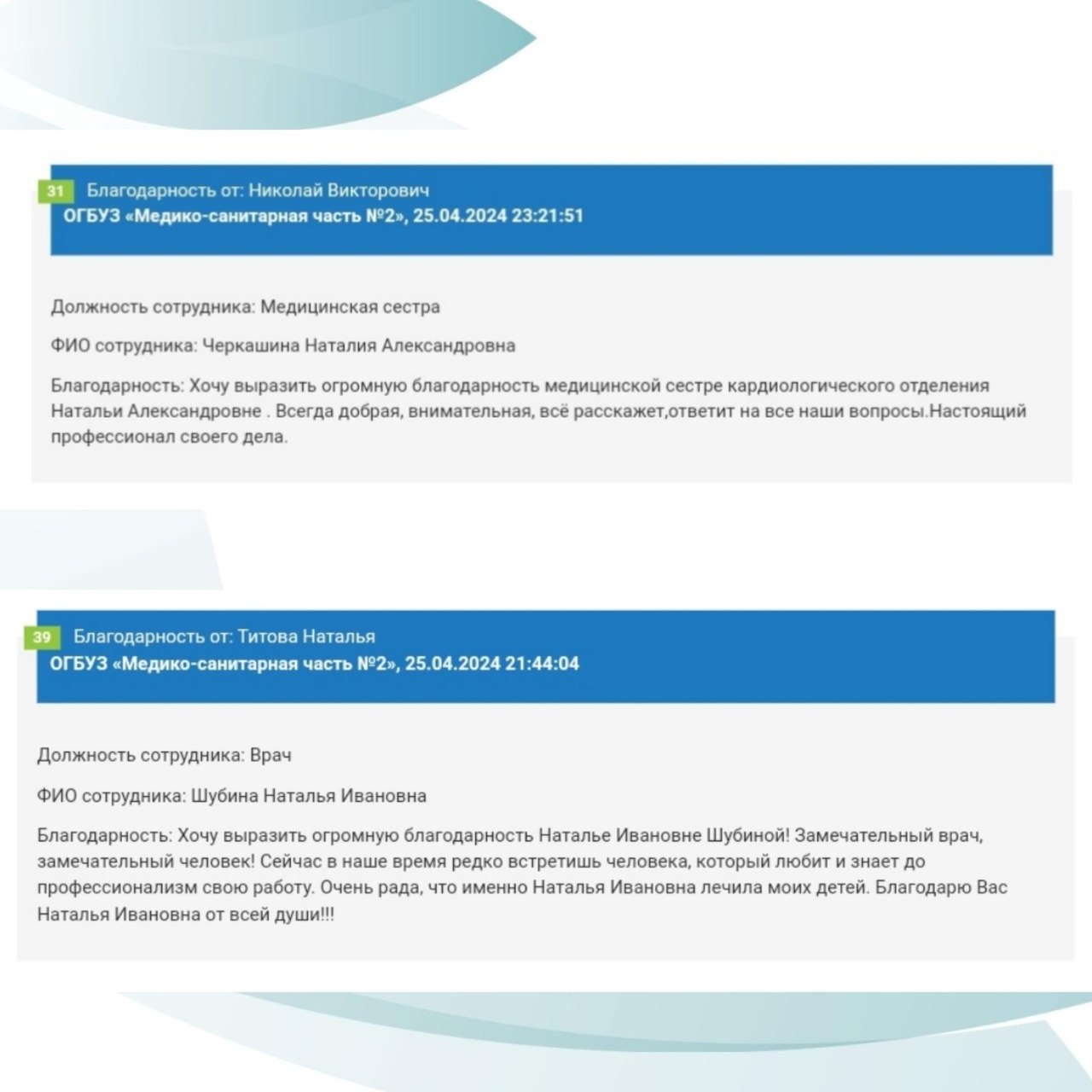 31 Благодарность от: Николай Викторович
ОГБУЗ «Медико-санитарная часть №2», 25.04.2024 23:21:51

Должность сотрудника: Медицинская сестра

ФИО сотрудника: Черкашина Наталия Александровна

Благодарность: Хочу выразить огромную благодарность медицинской сестре кардиологического отделения Натальи Александровне . Всегда добрая, внимательная, всё расскажет,ответит на все наши вопросы.Настоящий профессионал своего дела.

39 Благодарность от: Титова Наталья
ОГБУЗ «Медико-санитарная часть №2», 25.04.2024 21:44:04

Должность сотрудника: Врач

ФИО сотрудника: Шубина Наталья Ивановна

Благодарность: Хочу выразить огромную благодарность Наталье Ивановне Шубиной! Замечательный врач, замечательный человек! Сейчас в наше время редко встретишь человека, который любит и знает до профессионализм свою работу. Очень рада, что именно Наталья Ивановна лечила моих детей. Благодарю Вас Наталья Ивановна от всей души!!!